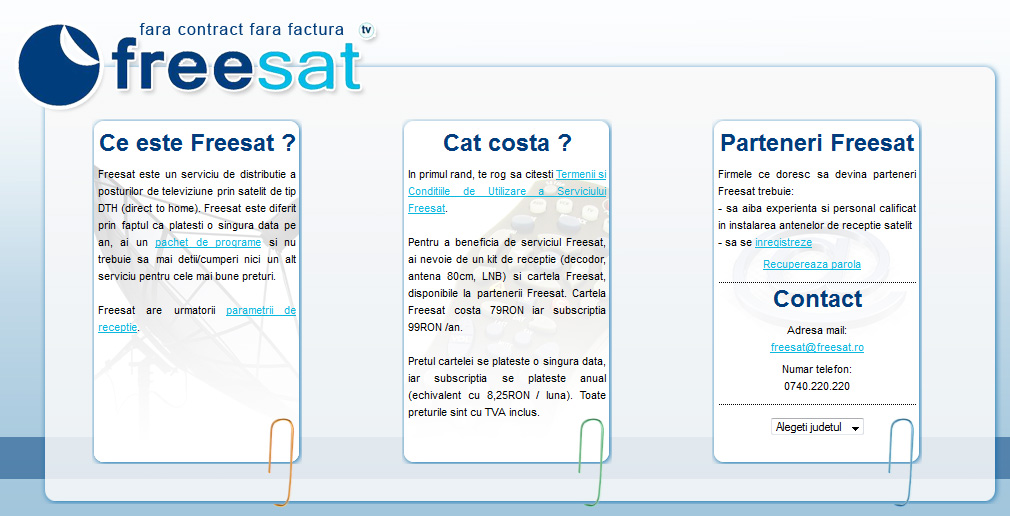 fara contract fara factura
tv
freesat

Ce este Freesat ?

Freesat este un serviciu de distributie a posturilor de televiziune prin satelit de tip DTH (direct to home). Freesat este diferit prin faptul ca platesti o singura data pe an, ai un pachet de programe si nu trebuie sa mai detii/cumperi nici un alt serviciu pentru cele mai bune preturi.

Freesat are urmatorii parametrii de receptie.

Cat costa ?

In primul rand, te rog sa citesti Termenii si Conditiile de Utilizare a Serviciului Freesat.

Pentru a beneficia de serviciul Freesat, ai nevoie de un kit de receptie (decodor, antena 80cm, LNB) si cartela Freesat, disponibile la partenerii Freesat. Cartela Freesat costa 79RON iar subscriptia 99RON /an.

Pretul cartelei se plateste o singura data, iar subscriptia se plateste anual (echivalent cu 8,25RON / luna). Toate preturile sint cu TVA inclus.

Parteneri Freesat

Firmele ce doresc sa devina parteneri Freesat trebuie:
- sa aiba experienta si personal calificat in instalarea antenelor de receptie satelit
- sa se inregistreze

Recupereaza parola

Contact

Adresa mail:
freesat@freesat.ro

Numar telefon:
0740.220.220

Alegeti judetul